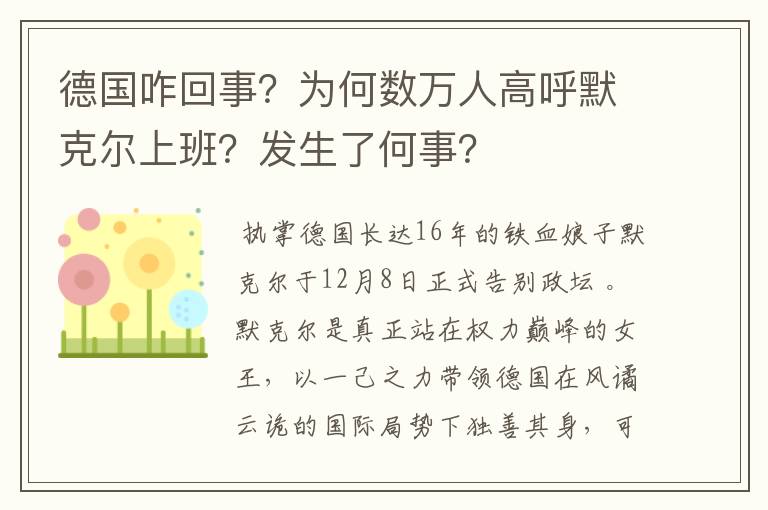 德国咋回事？为何数万人高呼默克尔上班？发生了何事？

执掌德国长达16年的铁血娘子默克尔于12月8日正式告别政坛。默克尔是真正站在权力巅峰的女王，以一己之力带领德国在风谲云诡的国际局势下独善其身，可